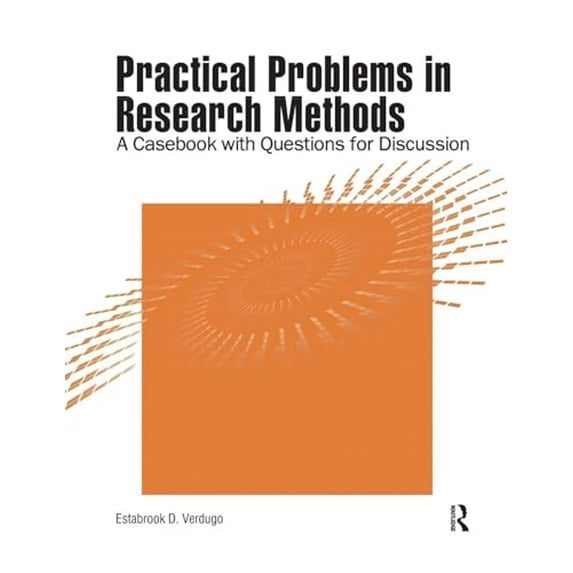 Practical Problems in Research Methods
A Casebook with Questions for Discussion

Estabrook D. Verdugo

R